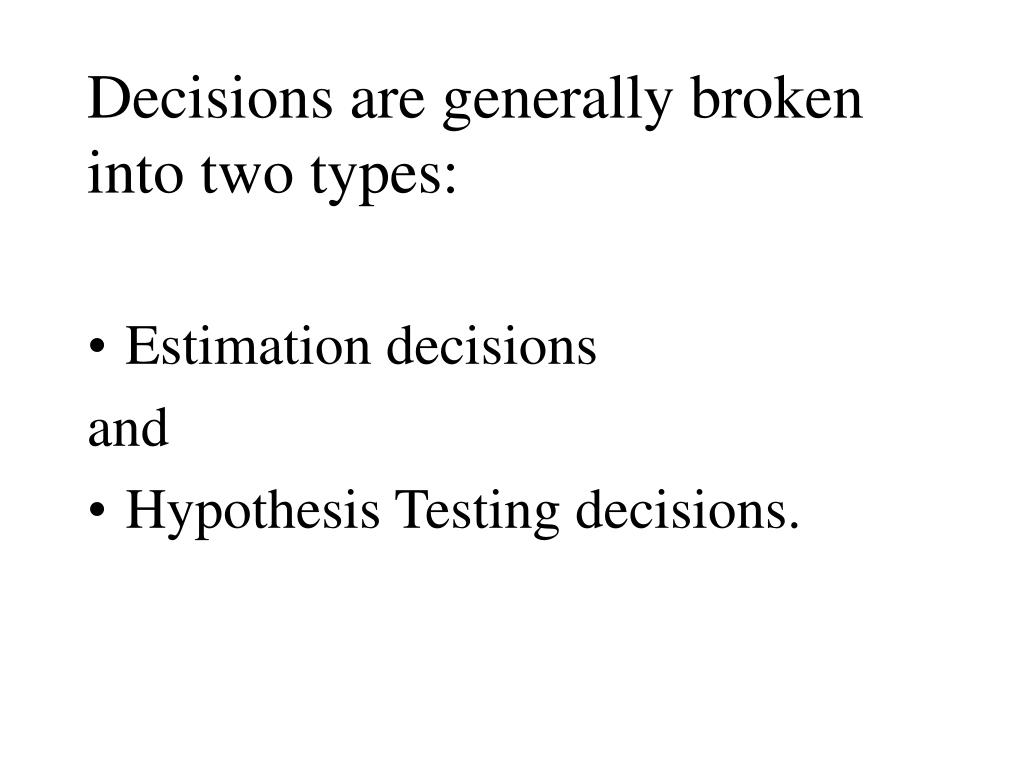 Decisions are generally broken into two types:

• Estimation decisions
and
• Hypothesis Testing decisions.